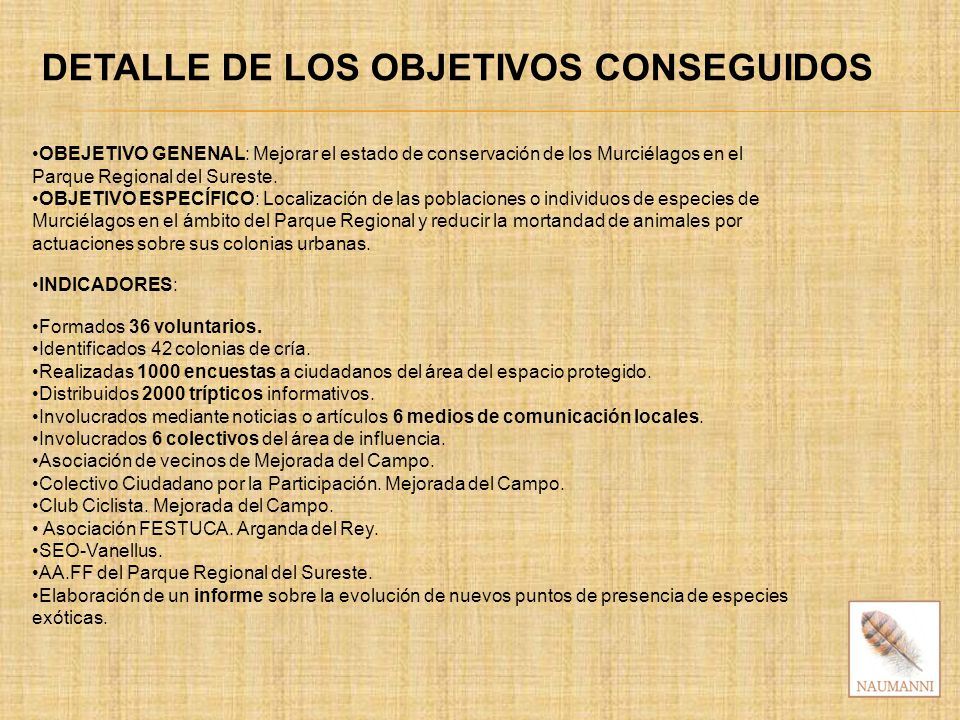 DETALLE DE LOS OBJETIVOS CONSEGUIDOS

•OBEJETIVO GENENAL: Mejorar el estado de conservación de los Murciélagos en el Parque Regional del Sureste.
•OBJETIVO ESPECÍFICO: Localización de las poblaciones o individuos de especies de Murciélagos en el ámbito del Parque Regional y reducir la mortandad de animales por actuaciones sobre sus colonias urbanas.

•INDICADORES:

•Formados 36 voluntarios.
•Identificados 42 colonias de cría.
•Realizadas 1000 encuestas a ciudadanos del área del espacio protegido.
•Distribuidos 2000 trípticos informativos.
•Involucrados mediante noticias o artículos 6 medios de comunicación locales.
•Involucrados 6 colectivos del área de influencia.
•Asociación de vecinos de Mejorada del Campo.
•Colectivo Ciudadano por la Participación. Mejorada del Campo.
•Club Ciclista. Mejorada del Campo.
• Asociación FESTUCA. Arganda del Rey.
•SEO-Vanellus.
•AA.FF del Parque Regional del Sureste.
•Elaboración de un informe sobre la evolución de nuevos puntos de presencia de especies exóticas.

NAUMANNI